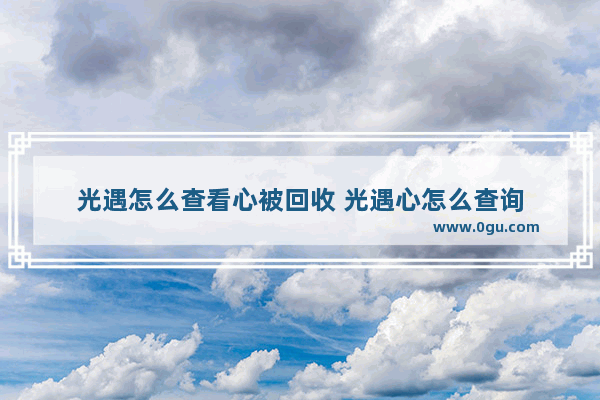 光遇怎么查看心被回收 光遇心怎么查询

www.0gu.com